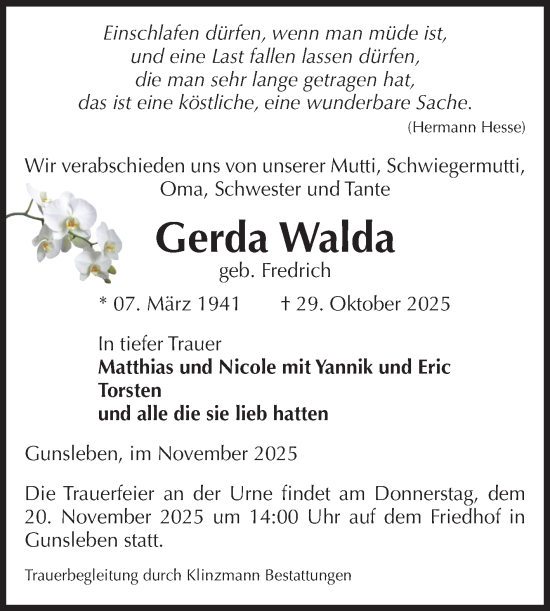 Einschlafen dürfen, wenn man müde ist,
und eine Last fallen lassen dürfen,
die man sehr lange getragen hat,
das ist eine köstliche, eine wunderbare Sache.
(Hermann Hesse)

Wir verabschieden uns von unserer Mutti, Schwiegermutti, Oma, Schwester und Tante

Gerda Walda
geb. Fredrich

* 07. März 1941 † 29. Oktober 2025

In tiefer Trauer
Matthias und Nicole mit Yannik und Eric
Torsten
und alle die sie lieb hatten

Gunsleben, im November 2025

Die Trauerfeier an der Urne findet am Donnerstag, dem 20. November 2025 um 14:00 Uhr auf dem Friedhof in Gunsleben statt.

Trauerbegleitung durch Klinzmann Bestattungen